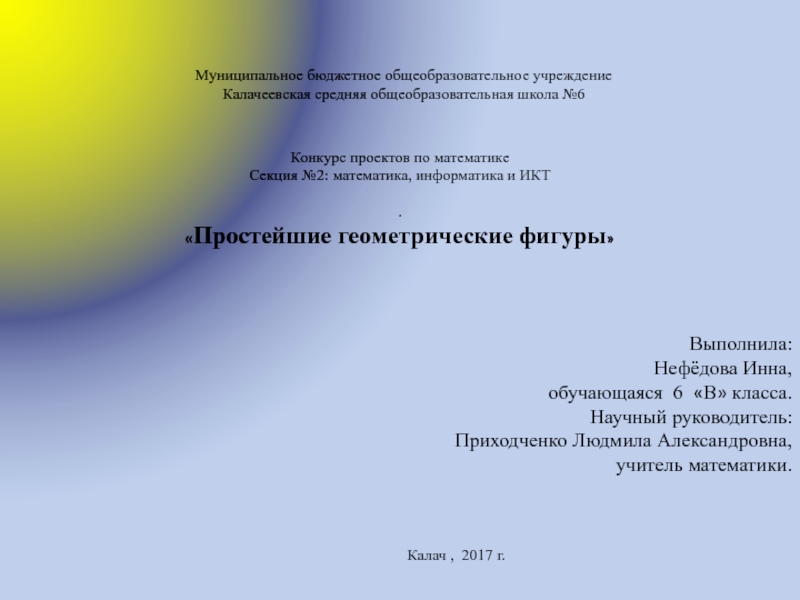 Муниципальное бюджетное общеобразовательное учреждение
Калачеевская средняя общеобразовательная школа №6

Конкурс проектов по математике
Секция №2: математика, информатика и ИКТ

.

«Простейшие геометрические фигуры»

Выполнила:
Нефёдова Инна,
обучающаяся 6 «В» класса.
Научный руководитель:
Приходченко Людмила Александровна,
учитель математики.

Калач , 2017 г.